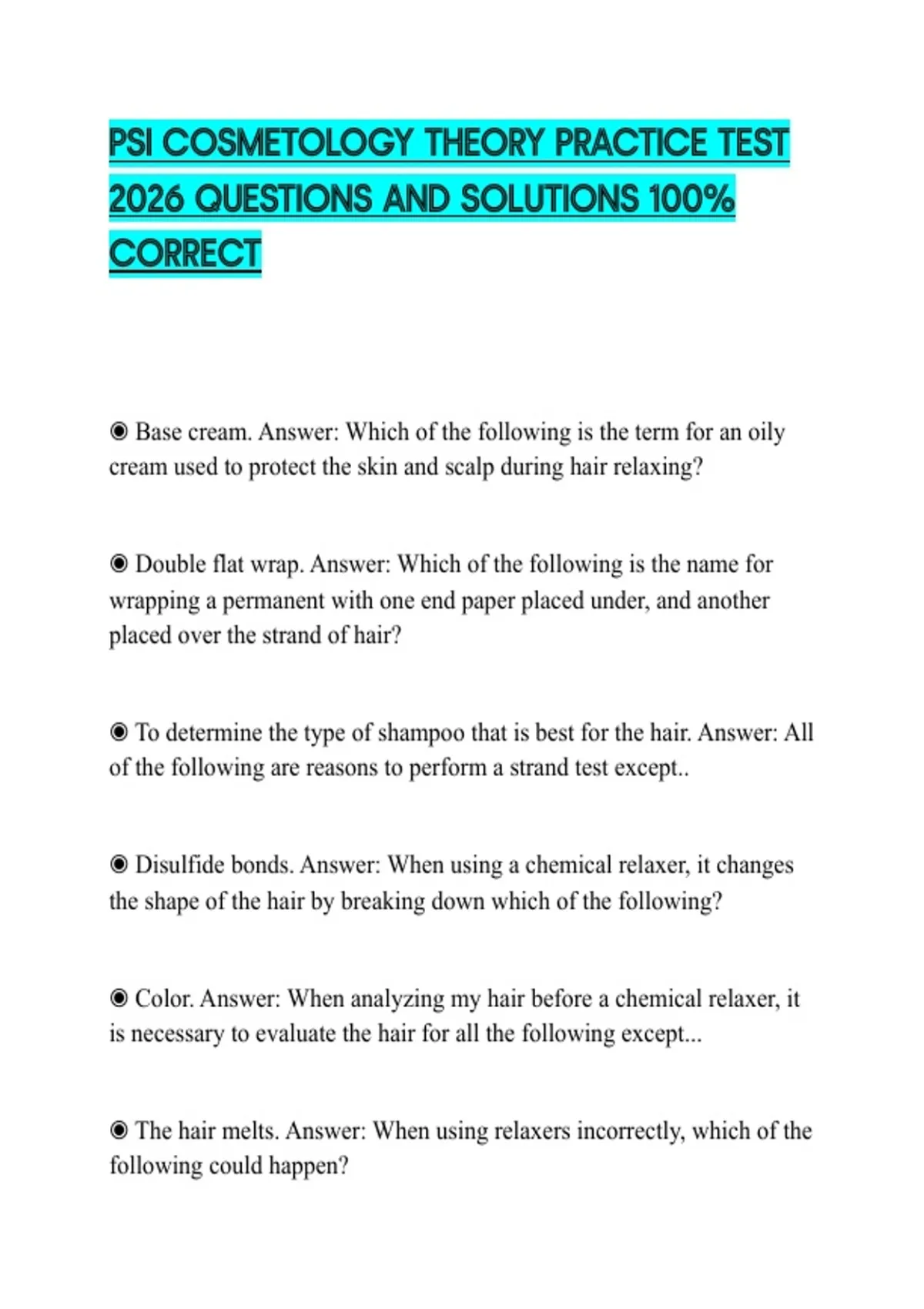 PSI COSMETOLOGY THEORY PRACTICE TEST 2026 QUESTIONS AND SOLUTIONS 100% CORRECT

◉ Base cream. Answer: Which of the following is the term for an oily cream used to protect the skin and scalp during hair relaxing?

◉ Double flat wrap. Answer: Which of the following is the name for wrapping a permanent with one end paper placed under, and another placed over the strand of hair?

◉ To determine the type of shampoo that is best for the hair. Answer: All of the following are reasons to perform a strand test except..

◉ Disulfide bonds. Answer: When using a chemical relaxer, it changes the shape of the hair by breaking down which of the following?

◉ Color. Answer: When analyzing my hair before a chemical relaxer, it is necessary to evaluate the hair for all the following except...

◉ The hair melts. Answer: When using relaxers incorrectly, which of the following could happen?